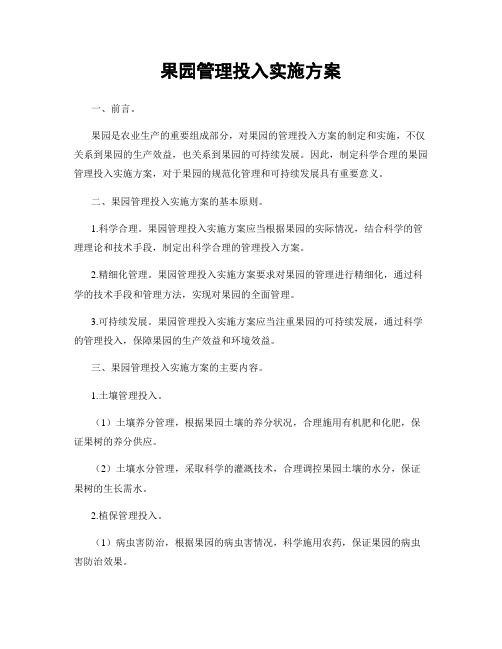 果园管理投入实施方案

一、前言。

果园是农业生产的重要组成部分，对果园的管理投入方案的制定和实施，不仅关系到果园的生产效益，也关系到果园的可持续发展。因此，制定科学合理的果园管理投入实施方案，对于果园的规范化管理和可持续发展具有重要意义。

二、果园管理投入实施方案的基本原则。

1.科学合理。果园管理投入实施方案应当根据果园的实际情况，结合科学的管理理论和技术手段，制定出科学合理的管理投入方案。

2.精细化管理。果园管理投入实施方案要求对果园的管理进行精细化，通过科学的技术手段和管理方法，实现对果园的全面管理。

3.可持续发展。果园管理投入实施方案应当注重果园的可持续发展，通过科学的管理投入，保障果园的生产效益和环境效益。

三、果园管理投入实施方案的主要内容。

1.土壤管理投入。

（1）土壤养分管理，根据果园土壤的养分状况，合理施用有机肥和化肥，保证果树的养分供应。

（2）土壤水分管理，采取科学的灌溉技术，合理调控果园土壤的水分，保证果树的生长需水。

2.植保管理投入。

（1）病虫害防治，根据果园的病虫害情况，科学施用农药，保证果园的病虫害防治效果。